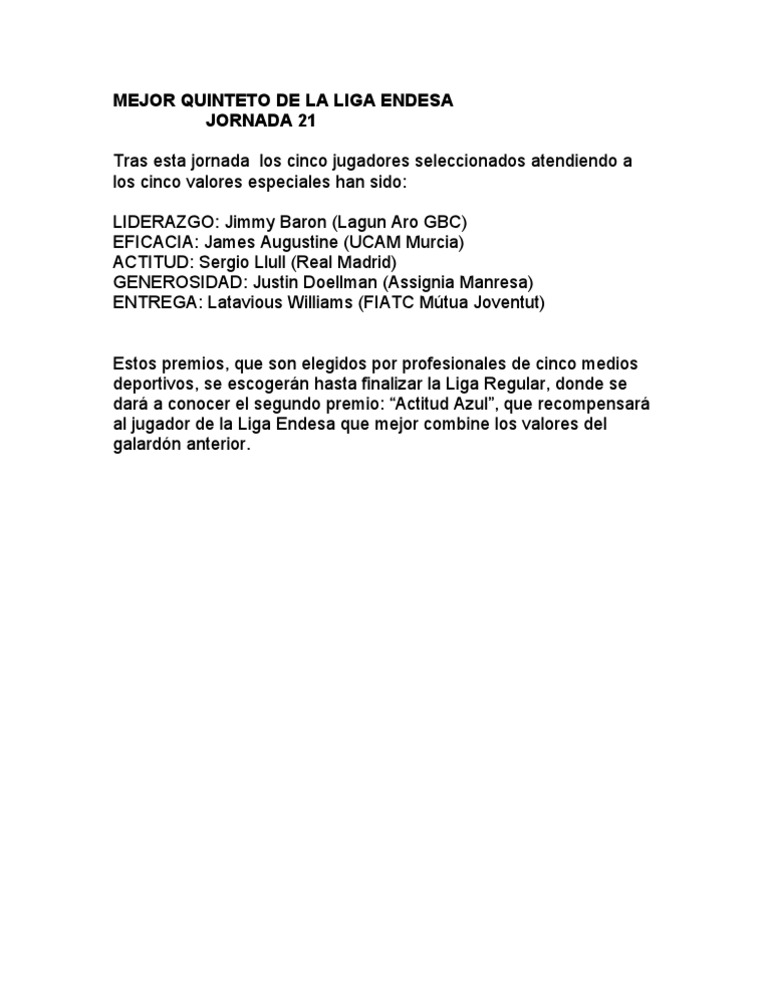 MEJOR QUINTETO DE LA LIGA ENDESA
JORNADA 21

Tras esta jornada los cinco jugadores seleccionados atendiendo a los cinco valores especiales han sido:

LIDERAZGO: Jimmy Baron (Lagun Aro GBC)
EFICACIA: James Augustine (UCAM Murcia)
ACTITUD: Sergio Llull (Real Madrid)
GENEROSIDAD: Justin Doellman (Assignia Manresa)
ENTREGA: Latavious Williams (FIATC Mútua Joventut)

Estos premios, que son elegidos por profesionales de cinco medios deportivos, se escogerán hasta finalizar la Liga Regular, donde se dará a conocer el segundo premio: “Actitud Azul”, que recompensará al jugador de la Liga Endesa que mejor combine los valores del galardón anterior.